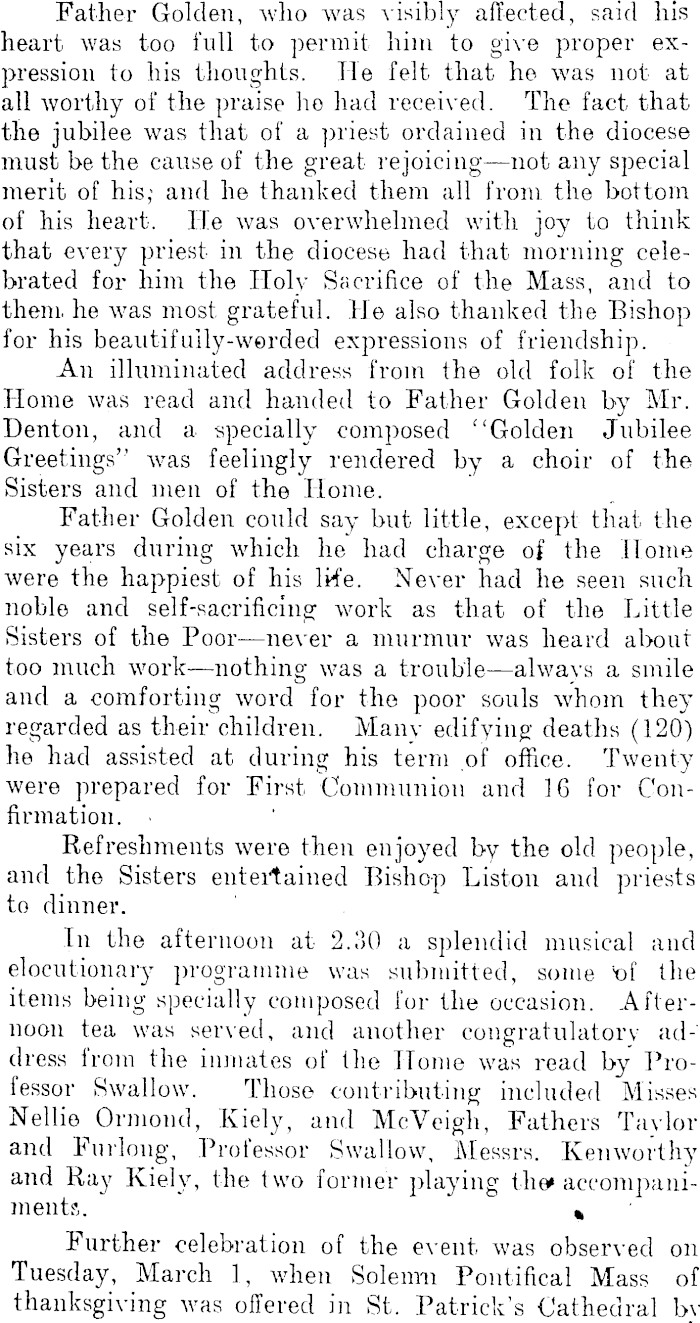 Father Golden, who was visibly affected, said his heart was too full to permit him to give proper expression to his thoughts. He felt that he was not at all worthy of the praise he had received. The fact that the jubilee was that of a priest ordained in the diocese must be the cause of the great rejoicing—not any special merit of his; and he thanked them all from the bottom of his heart. He was overwhelmed with joy to think that every priest in the diocese had that morning celebrated for him the Holy Sacrifice of the Mass, and to them he was most grateful. He also thanked the Bishop for his beautifully-worded expressions of friendship.

An illuminated address from the old folk of the Home was read and handed to Father Golden by Mr. Denton, and a specially composed "Golden Jubilee Greetings" was feelingly rendered by a choir of the Sisters and men of the Home.

Father Golden could say but little, except that the six years during which he had charge of the Home were the happiest of his life. Never had he seen such noble and self-sacrificing work as that of the Little Sisters of the Poor—never a murmur was heard about too much work—nothing was a trouble—always a smile and a comforting word for the poor souls whom they regarded as their children. Many edifying deaths (120) he had assisted at during his term of office. Twenty were prepared for First Communion and 16 for Confirmation.

Refreshments were then enjoyed by the old people, and the Sisters entertained Bishop Liston and priests to dinner.

In the afternoon at 2.30 a splendid musical and elocutionary programme was submitted, some of the items being specially composed for the occasion. Afternoon tea was served, and another congratulatory address from the inmates of the Home was read by Professor Swallow. Those contributing included Misses Nellie Ormond, Kiely, and McVeigh, Fathers Taylor and Furlong, Professor Swallow, Messrs. Kenworthy and Ray Kiely, the two former playing the accompaniments.

Further celebration of the event was observed on Tuesday, March 1, when Solemn Pontifical Mass of thanksgiving was offered in St. Patrick's Cathedral by